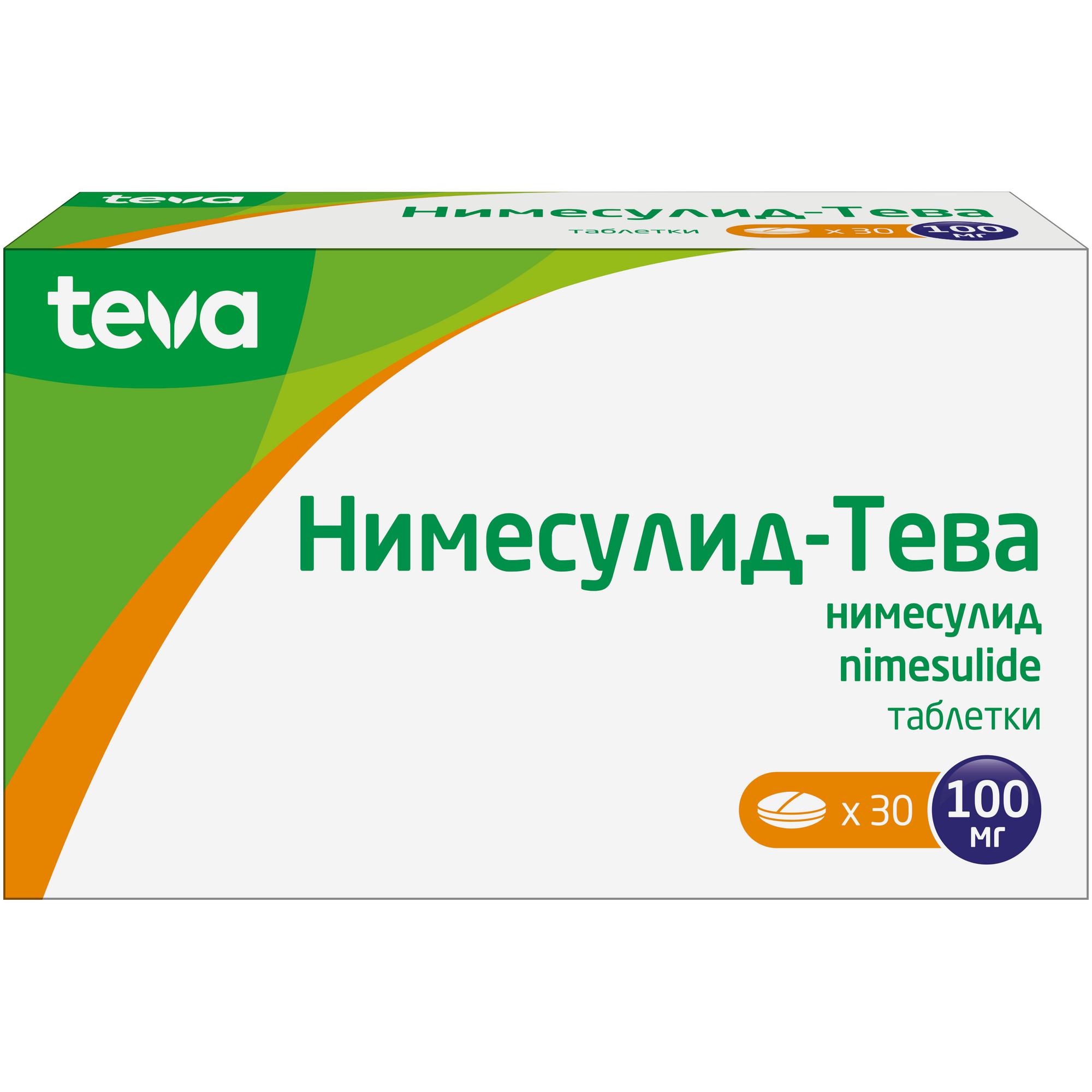 teva

Нимесулид-Тева

таблетки

x 30

100 мг

teva

Нимесулид-Тева

нимесулид

nimesulide

таблетки

x 30

100 мг